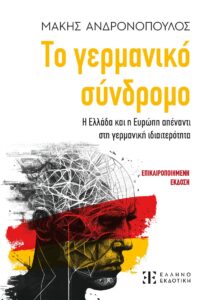 ΜΑΚΗΣ ΑΝΔΡΟΝΟΠΟΥΛΟΣ

Το γερμανικό σύνδρομο

Η Ελλάδα και η Ευρώπη απέναντι στη γερμανική ιδιαιτερότητα

ΕΠΙΚΑΙΡΟΠΟΙΗΜΕΝΗ ΕΚΔΟΣΗ

ΕΛΛΗΝΟ ΕΚΔΟΤΙΚΗ